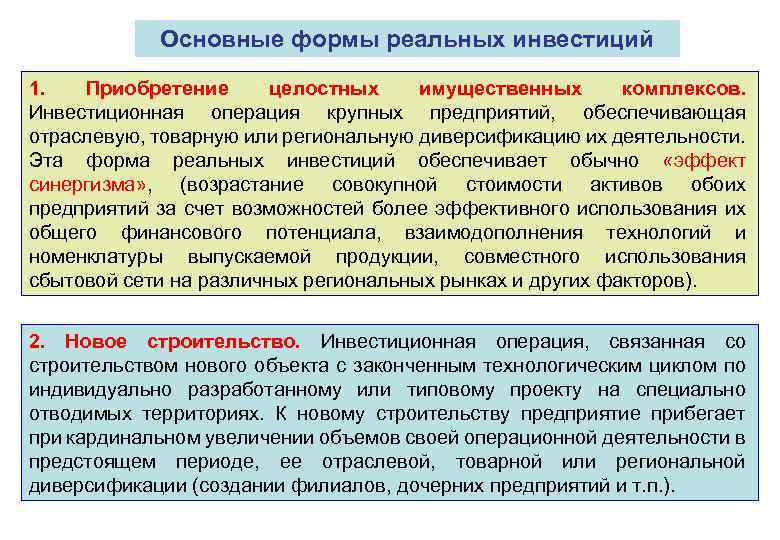 Основные формы реальных инвестиций

1. Приобретение целостных имущественных комплексов. Инвестиционная операция крупных предприятий, обеспечивающая отраслевую, товарную или региональную диверсификацию их деятельности. Эта форма реальных инвестиций обеспечивает обычно «эффект синергизма», (возрастание совокупной стоимости активов обоих предприятий за счет возможностей более эффективного использования их общего финансового потенциала, взаимодополнения технологий и номенклатуры выпускаемой продукции, совместного использования сбытовой сети на различных региональных рынках и других факторов).

2. Новое строительство. Инвестиционная операция, связанная со строительством нового объекта с законченным технологическим циклом по индивидуально разработанному или типовому проекту на специально отводимых территориях. К новому строительству предприятие прибегает при кардинальном увеличении объемов своей операционной деятельности в предстоящем периоде, ее отраслевой, товарной или региональной диверсификации (создании филиалов, дочерних предприятий и т.п.).